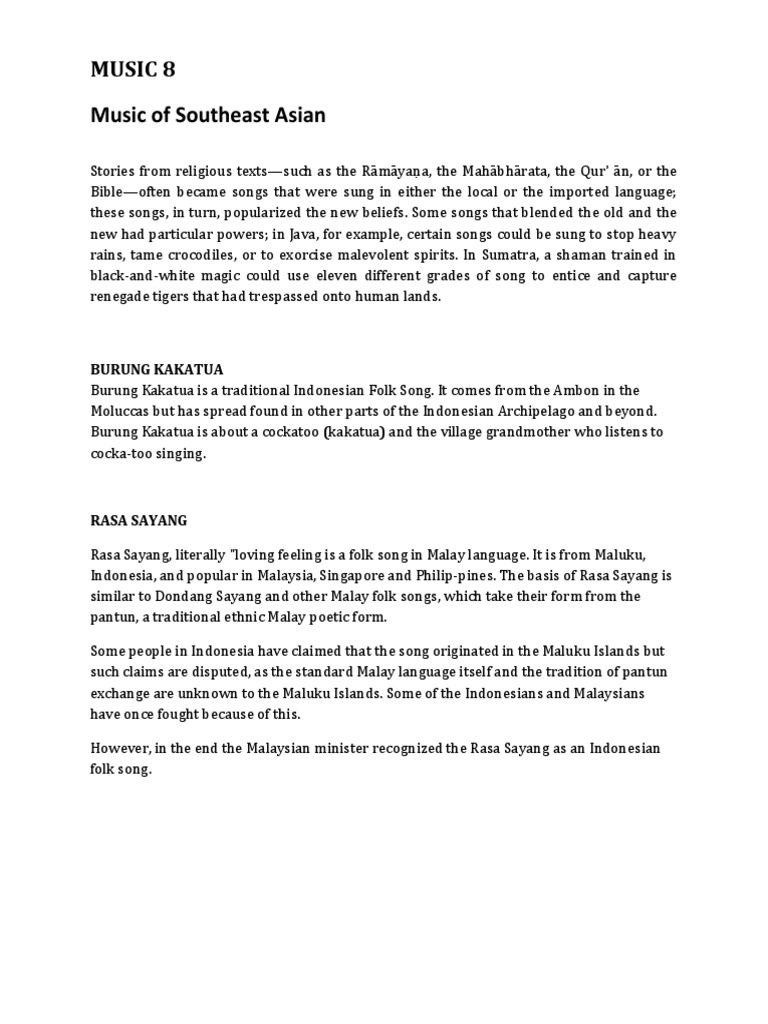 MUSIC 8

Music of Southeast Asian

Stories from religious texts—such as the Rāmāyaṇa, the Mahābhārata, the Qur' ān, or the Bible—often became songs that were sung in either the local or the imported language; these songs, in turn, popularized the new beliefs. Some songs that blended the old and the new had particular powers; in Java, for example, certain songs could be sung to stop heavy rains, tame crocodiles, or to exorcise malevolent spirits. In Sumatra, a shaman trained in black-and-white magic could use eleven different grades of song to entice and capture renegade tigers that had trespassed onto human lands.

BURUNG KAKATUA
Burung Kakatua is a traditional Indonesian Folk Song. It comes from the Ambon in the Moluccas but has spread found in other parts of the Indonesian Archipelago and beyond. Burung Kakatua is about a cockatoo (kakatua) and the village grandmother who listens to cocka-too singing.

RASA SAYANG

Rasa Sayang, literally "loving feeling is a folk song in Malay language. It is from Maluku, Indonesia, and popular in Malaysia, Singapore and Philip-pines. The basis of Rasa Sayang is similar to Dondang Sayang and other Malay folk songs, which take their form from the pantun, a traditional ethnic Malay poetic form.

Some people in Indonesia have claimed that the song originated in the Maluku Islands but such claims are disputed, as the standard Malay language itself and the tradition of pantun exchange are unknown to the Maluku Islands. Some of the Indonesians and Malaysians have once fought because of this.

However, in the end the Malaysian minister recognized the Rasa Sayang as an Indonesian folk song.